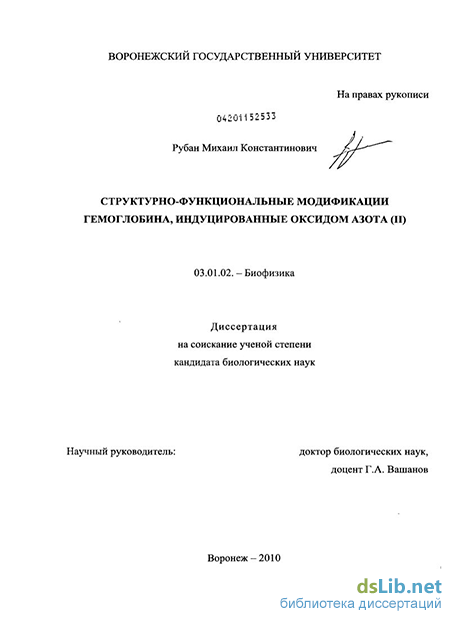 ВОРОНЕЖСКИЙ ГОСУДАРСТВЕННЫЙ УНИВЕРСИТЕТ

На правах рукописи

04201152533

Рубан Михаил Константинович

СТРУКТУРНО-ФУНКЦИОНАЛЬНЫЕ МОДИФИКАЦИИ ГЕМОГЛОБИНА, ИНДУЦИРОВАННЫЕ ОКСИДОМ АЗОТА (II)

03.01.02. – Биофизика

Диссертация
на соискание ученой степени
кандидата биологических наук

Научный руководитель:

доктор биологических наук,
доцент Г.А. Вашанов

Воронеж – 2010

dsLib.net
библиотека диссертаций